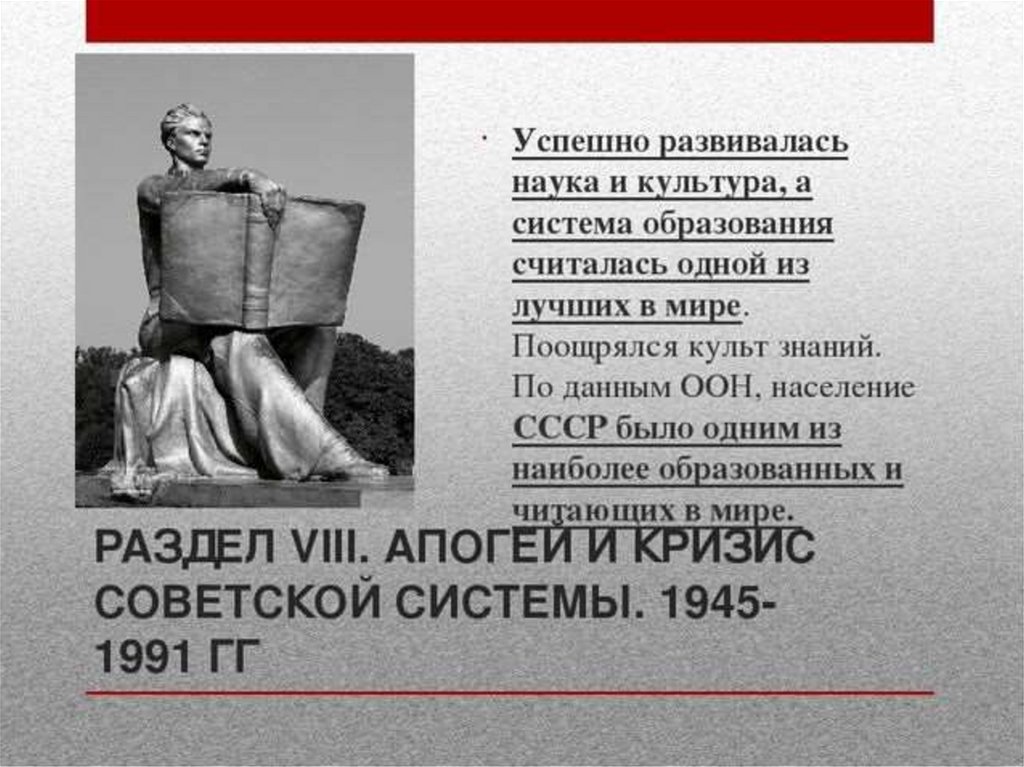 · Успешно развивалась наука и культура, а система образования считалась одной из лучших в мире. Поощрялся культ знаний. По данным ООН, население СССР было одним из наиболее образованных и читающих в мире.

РАЗДЕЛ VIII. АПОГЕЙ И КРИЗИС СОВЕТСКОЙ СИСТЕМЫ. 1945-1991 ГГ